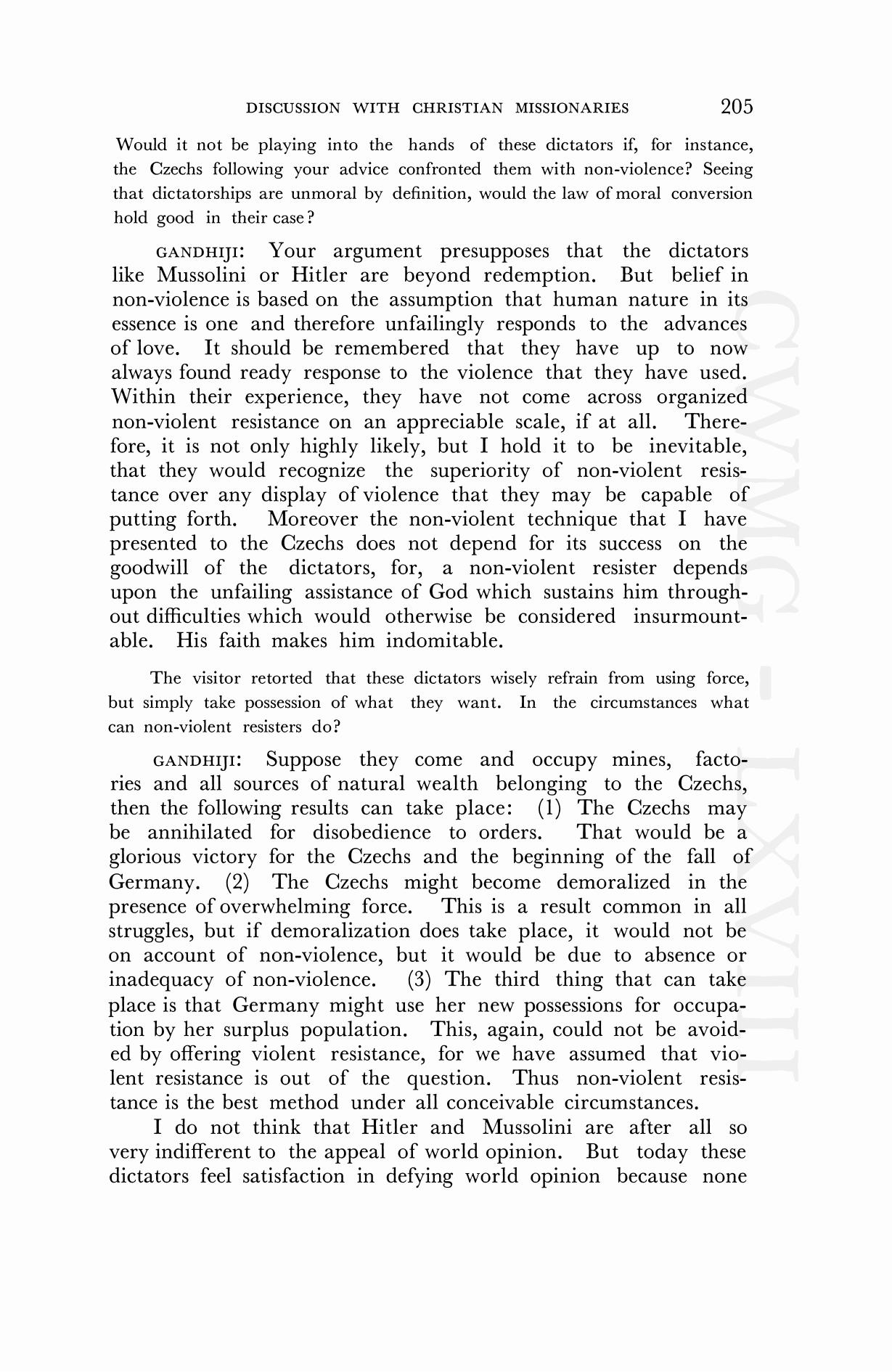 DISCUSSION WITH CHRISTIAN MISSIONARIES 205

Would it not be playing into the hands of these dictators if, for instance, the Czechs following your advice confronted them with non-violence? Seeing that dictatorships are unmoral by definition, would the law of moral conversion hold good in their case?

GANDHIJI: Your argument presupposes that the dictators like Mussolini or Hitler are beyond redemption. But belief in non-violence is based on the assumption that human nature in its essence is one and therefore unfailingly responds to the advances of love. It should be remembered that they have up to now always found ready response to the violence that they have used. Within their experience, they have not come across organized non-violent resistance on an appreciable scale, if at all. Therefore, it is not only highly likely, but I hold it to be inevitable, that they would recognize the superiority of non-violent resistance over any display of violence that they may be capable of putting forth. Moreover the non-violent technique that I have presented to the Czechs does not depend for its success on the goodwill of the dictators, for, a non-violent resister depends upon the unfailing assistance of God which sustains him throughout difficulties which would otherwise be considered insurmountable. His faith makes him indomitable.

The visitor retorted that these dictators wisely refrain from using force, but simply take possession of what they want. In the circumstances what can non-violent resisters do?

GANDHIJI: Suppose they come and occupy mines, factories and all sources of natural wealth belonging to the Czechs, then the following results can take place: (1) The Czechs may be annihilated for disobedience to orders. That would be a glorious victory for the Czechs and the beginning of the fall of Germany. (2) The Czechs might become demoralized in the presence of overwhelming force. This is a result common in all struggles, but if demoralization does take place, it would not be on account of non-violence, but it would be due to absence or inadequacy of non-violence. (3) The third thing that can take place is that Germany might use her new possessions for occupation by her surplus population. This, again, could not be avoided by offering violent resistance, for we have assumed that violent resistance is out of the question. Thus non-violent resistance is the best method under all conceivable circumstances.

I do not think that Hitler and Mussolini are after all so very indifferent to the appeal of world opinion. But today these dictators feel satisfaction in defying world opinion because none

CWMG - LXVIII